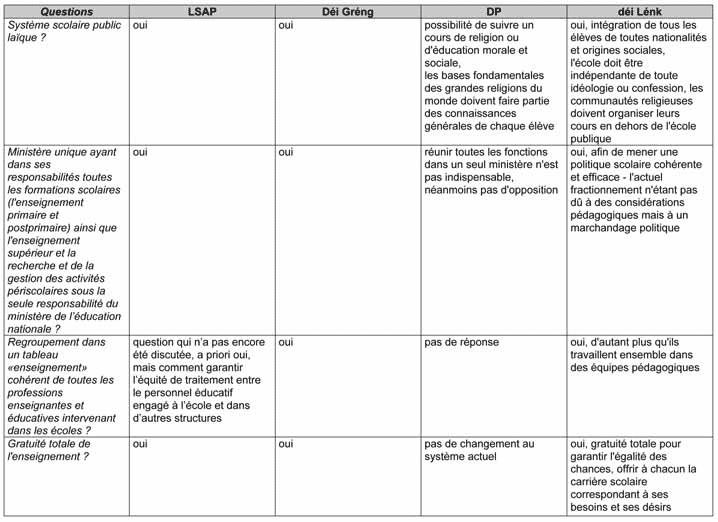 | Questions | LSAP | Déi Gréng | DP | déi Lénk |
|---|---|---|---|---|
| Système scolaire public laïque ? | oui | oui | possibilité de suivre un cours de religion ou d'éducation morale et sociale, les bases fondamentales des grandes religions du monde doivent faire partie des connaissances générales de chaque élève | oui, intégration de tous les élèves de toutes nationalités et origines sociales, l'école doit être indépendante de toute idéologie ou confession, les communautés religieuses doivent organiser leurs cours en dehors de l'école publique |
| Ministère unique ayant dans ses responsabilités toutes les formations scolaires (l'enseignement primaire et postprimaire) ainsi que l'enseignement supérieur et la recherche et de la gestion des activités périscolaires sous la seule responsabilité du ministère de l'éducation nationale ? | oui | oui | réunir toutes les fonctions dans un seul ministère n'est pas indispensable, néanmoins pas d'opposition | oui, afin de mener une politique scolaire cohérente et efficace - l'actuel fractionnement n'étant pas dû à des considérations pédagogiques mais à un marchandage politique |
| Regroupement dans un tableau «enseignement» cohérent de toutes les professions enseignantes et éducatives intervenant dans les écoles ? | question qui n'a pas encore été discutée, a priori oui, mais comment garantir l'équité de traitement entre le personnel éducatif engagé à l'école et dans d'autres structures | oui | pas de réponse | oui, d'autant plus qu'ils travaillent ensemble dans des équipes pédagogiques |
| Gratuité totale de l'enseignement ? | oui | oui | pas de changement au système actuel | oui, gratuité totale pour garantir l'égalité des chances, offrir à chacun la carrière scolaire correspondant à ses besoins et ses désirs |